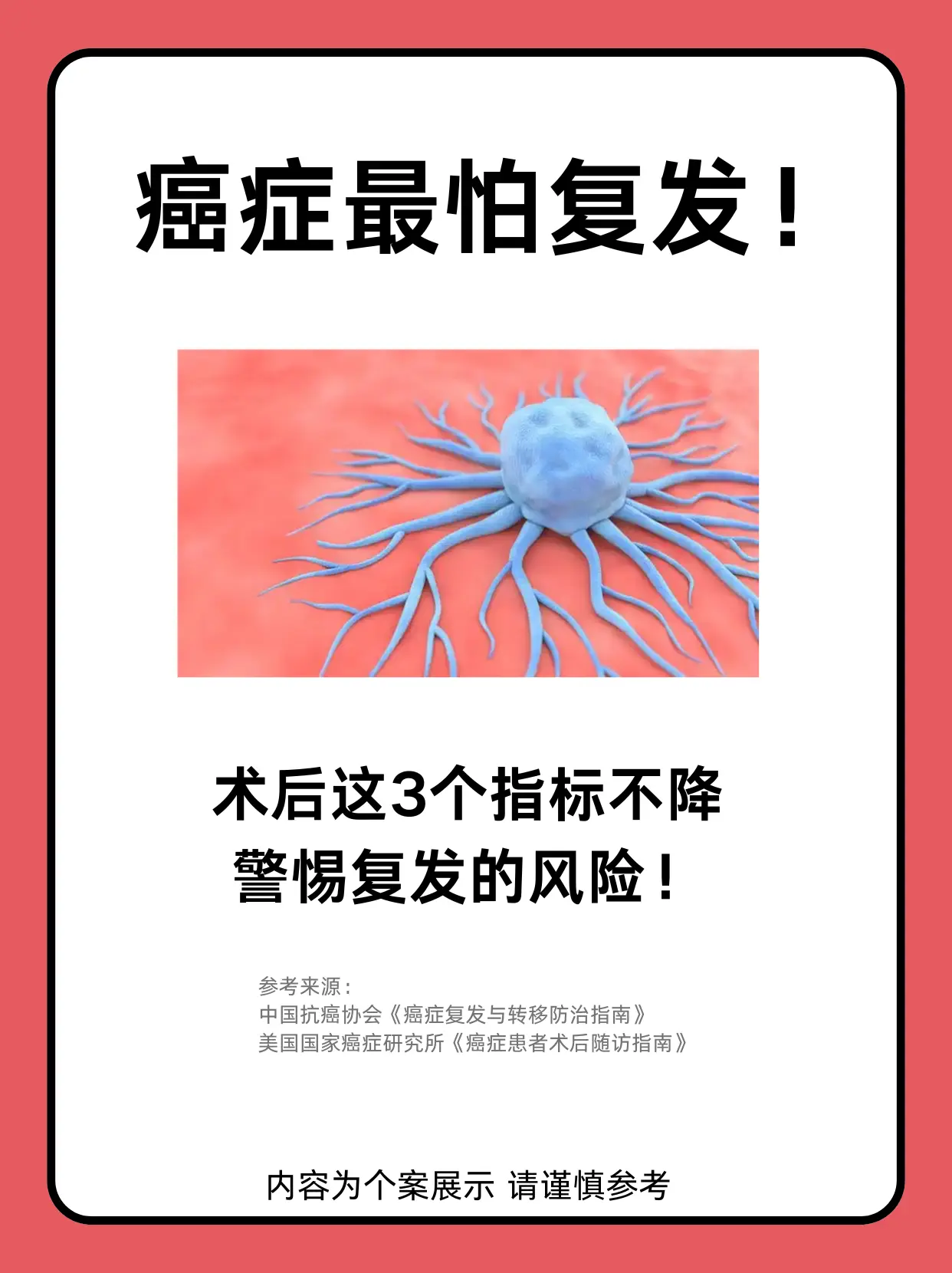 癌症最怕复发！

术后这3个指标不降
警惕复发的风险！

参考来源：
中国抗癌协会《癌症复发与转移防治指南》
美国国家癌症研究所《癌症患者术后随访指南》

内容为个案展示 请谨慎参考